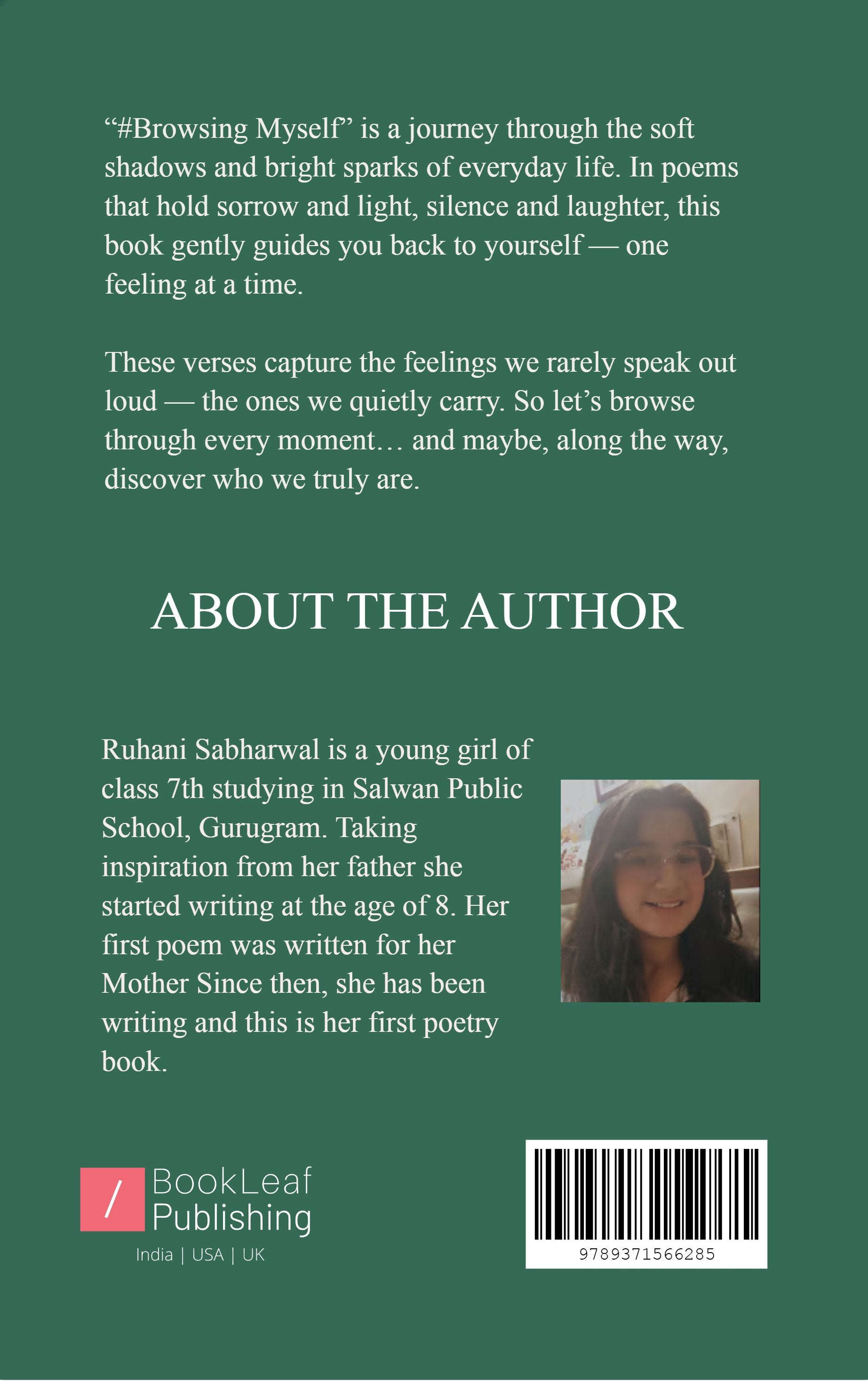 "#Browsing Myself" is a journey through the soft shadows and bright sparks of everyday life. In poems that hold sorrow and light, silence and laughter, this book gently guides you back to yourself — one feeling at a time.

These verses capture the feelings we rarely speak out loud — the ones we quietly carry. So let's browse through every moment… and maybe, along the way, discover who we truly are.

ABOUT THE AUTHOR

Ruhani Sabharwal is a young girl of class 7th studying in Salwan Public School, Gurugram. Taking inspiration from her father she started writing at the age of 8. Her first poem was written for her Mother Since then, she has been writing and this is her first poetry book.

/ BookLeaf
Publishing
India | USA | UK

9789371566285